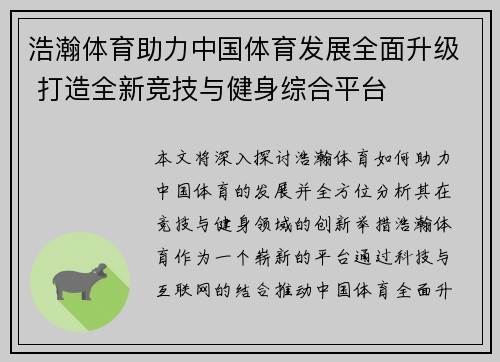 浩瀚体育助力中国体育发展全面升级 打造全新竞技与健身综合平台

本文将深入探讨浩瀚体育如何助力中国体育的发展并全方位分析其在竞技与健身领域的创新举措浩瀚体育作为一个崭新的平台通过科技与互联网的结合推动中国体育全面升